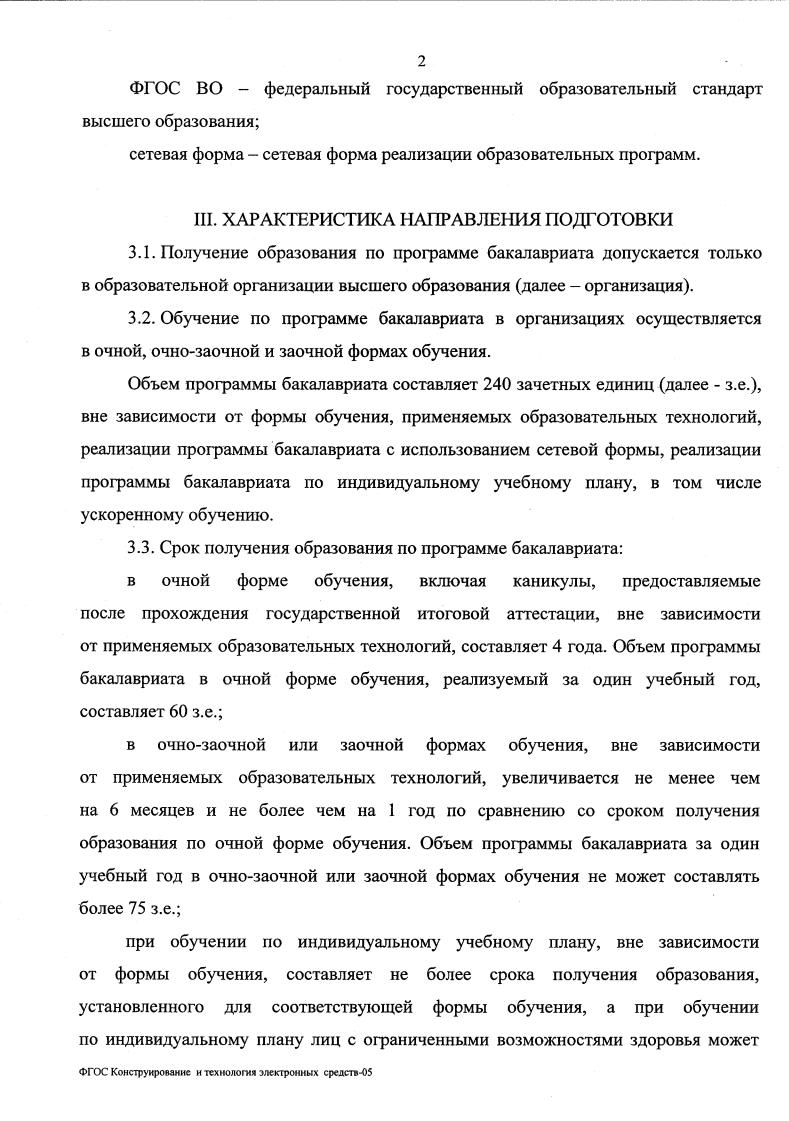 2

ФГОС ВО – федеральный государственный образовательный стандарт высшего образования;

сетевая форма – сетевая форма реализации образовательных программ.

III. ХАРАКТЕРИСТИКА НАПРАВЛЕНИЯ ПОДГОТОВКИ

3.1. Получение образования по программе бакалавриата допускается только в образовательной организации высшего образования (далее – организация).

3.2. Обучение по программе бакалавриата в организациях осуществляется в очной, очно-заочной и заочной формах обучения.

Объем программы бакалавриата составляет 240 зачетных единиц (далее - з.е.), вне зависимости от формы обучения, применяемых образовательных технологий, реализации программы бакалавриата с использованием сетевой формы, реализации программы бакалавриата по индивидуальному учебному плану, в том числе ускоренному обучению.

3.3. Срок получения образования по программе бакалавриата:

в очной форме обучения, включая каникулы, предоставляемые после прохождения государственной итоговой аттестации, вне зависимости от применяемых образовательных технологий, составляет 4 года. Объем программы бакалавриата в очной форме обучения, реализуемый за один учебный год, составляет 60 з.е.;

в очно-заочной или заочной формах обучения, вне зависимости от применяемых образовательных технологий, увеличивается не менее чем на 6 месяцев и не более чем на 1 год по сравнению со сроком получения образования по очной форме обучения. Объем программы бакалавриата за один учебный год в очно-заочной или заочной формах обучения не может составлять более 75 з.е.;

при обучении по индивидуальному учебному плану, вне зависимости от формы обучения, составляет не более срока получения образования, установленного для соответствующей формы обучения, а при обучении по индивидуальному плану лиц с ограниченными возможностями здоровья может

ФГОС Конструирование и технология электронных средств-05